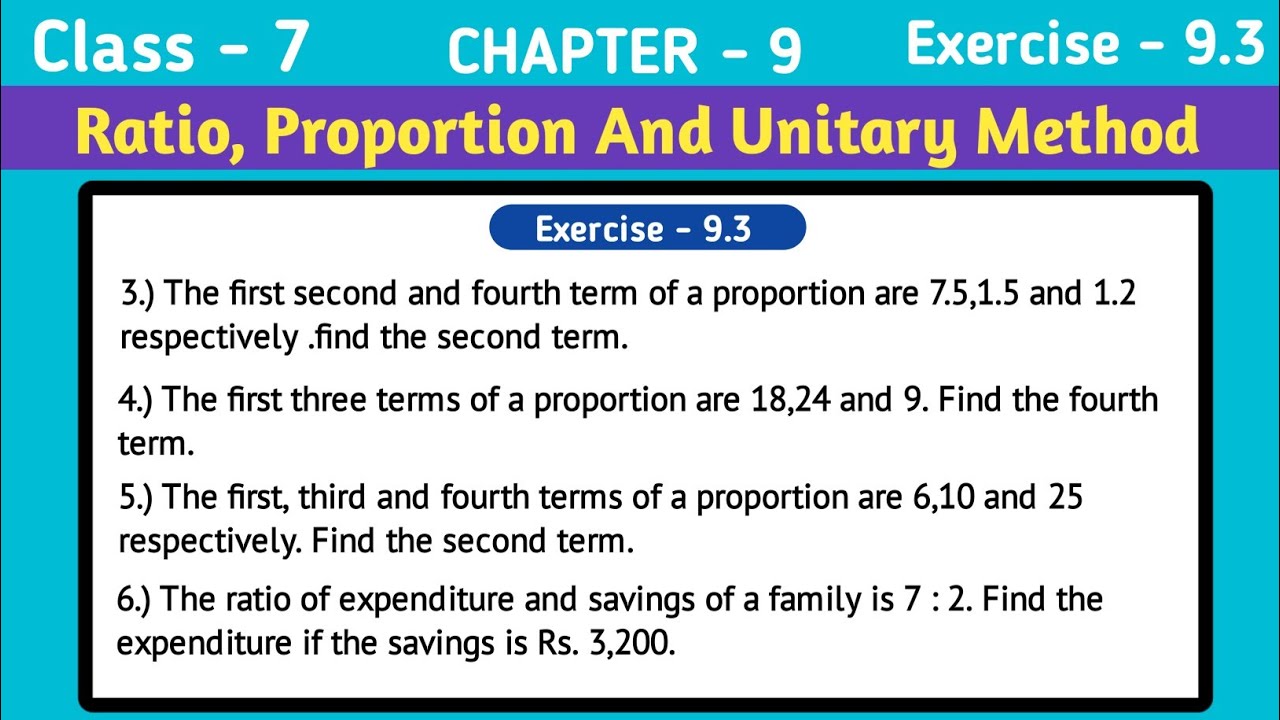 Class - 7

CHAPTER - 9

Exercise - 9.3

Ratio, Proportion And Unitary Method

Exercise - 9.3

3.) The first second and fourth term of a proportion are 7.5,1.5 and 1.2 respectively .find the second term.

4.) The first three terms of a proportion are 18,24 and 9. Find the fourth term.

5.) The first, third and fourth terms of a proportion are 6,10 and 25 respectively. Find the second term.

6.) The ratio of expenditure and savings of a family is 7 : 2. Find the expenditure if the savings is Rs. 3,200.